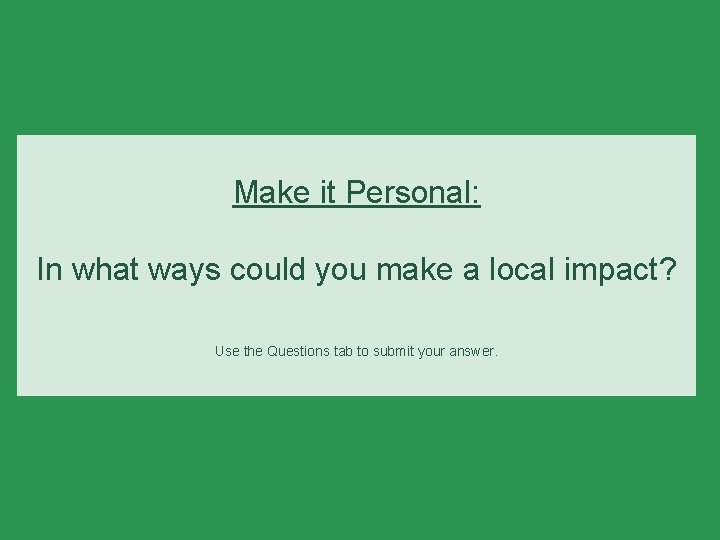 Make it Personal:

In what ways could you make a local impact?

Use the Questions tab to submit your answer.